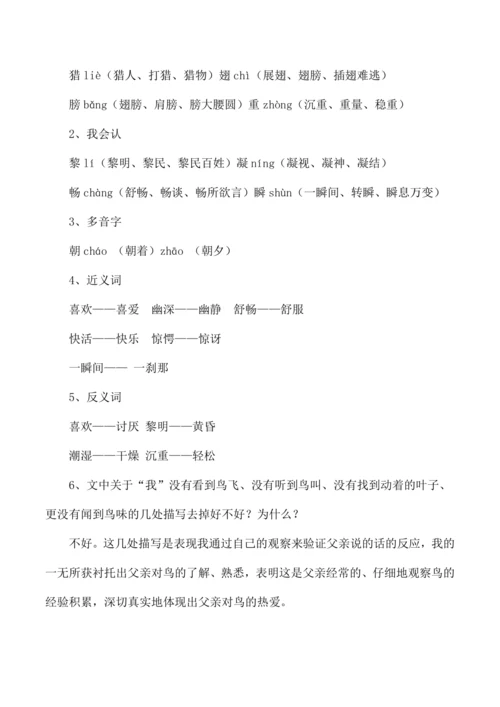 猎 liè（猎人、打猎、猎物）翅 chì（展翅、翅膀、插翅难逃）

膀 bǎng（翅膀、肩膀、膀大腰圆）重 zhòng（沉重、重量、稳重）

2、我会认

黎 lí（黎明、黎民、黎民百姓）凝 níng（凝视、凝神、凝结）

畅 chàng（舒畅、畅谈、畅所欲言）瞬 shùn（一瞬间、转瞬、瞬息万变）

3、多音字

朝 cháo （朝着）zhāo （朝夕）

4、近义词

喜欢——喜爱　幽深——幽静　舒畅——舒服

快活——快乐　惊愕——惊讶

一瞬间—— 一刹那

5、反义词

喜欢——讨厌 黎明——黄昏

潮湿——干燥 沉重——轻松

6、文中关于“我”没有看到鸟飞、没有听到鸟叫、没有找到动着的叶子、更没有闻到鸟味的几处描写去掉好不好？为什么？

不好。这几处描写是表现我通过自己的观察来验证父亲说的话的反应，我的一无所获衬托出父亲对鸟的了解、熟悉，表明这是父亲经常的、仔细地观察鸟的经验积累，深切真实地体现出父亲对鸟的热爱。